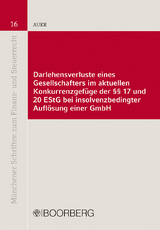 16

AUER

Münchener Schriften zum Finanz- und Steuerrecht

Darlehensverluste eines Gesellschafters im aktuellen Konkurrenzgefüge der §§ 17 und 20 EStG bei insolvenzbedingter Auflösung einer GmbH

BOORBERG